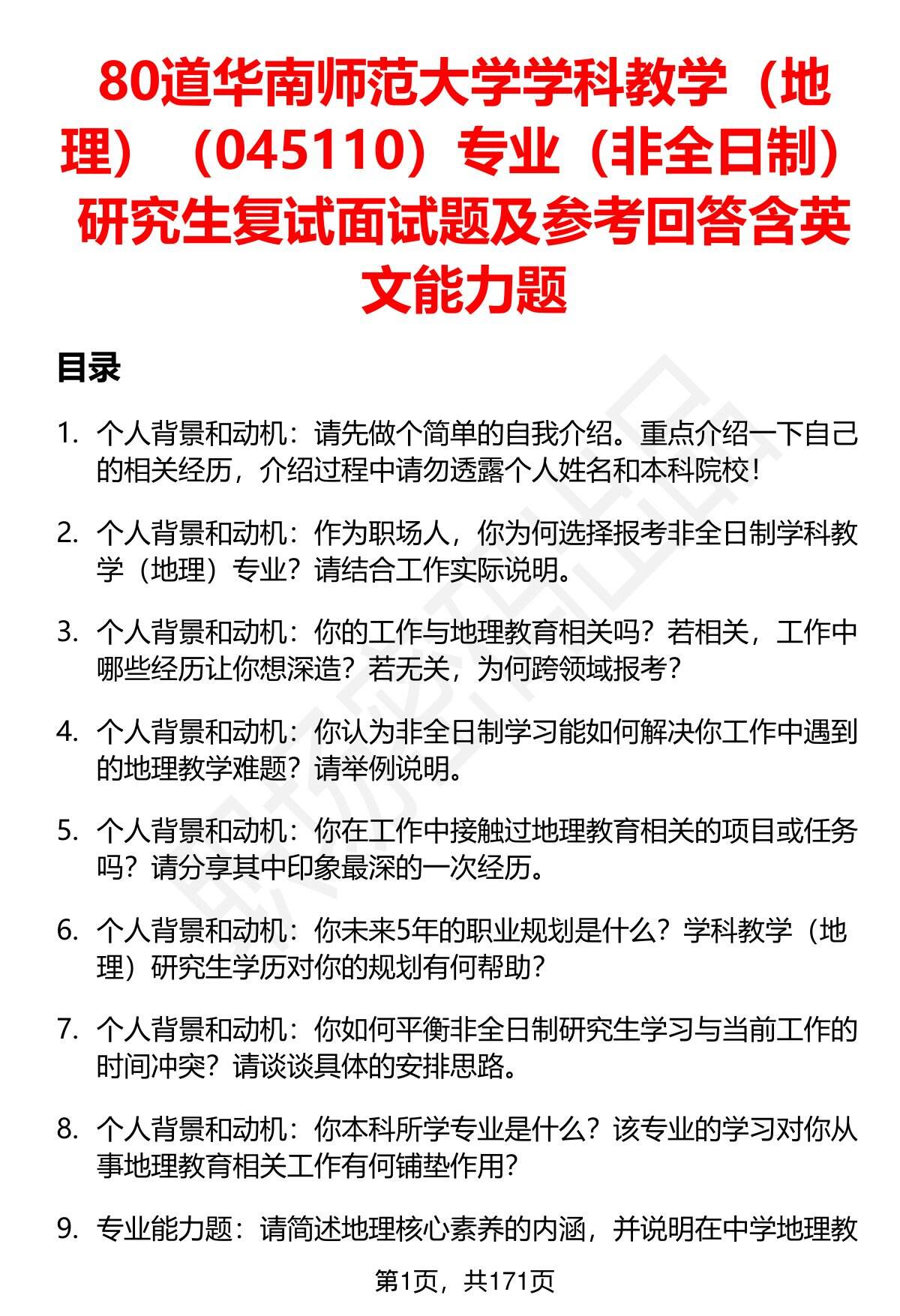 80道华南师范大学学科教学（地理）（045110）专业（非全日制）研究生复试面试题及参考回答含英文能力题

目录

1. 个人背景和动机：请先做个简单的自我介绍。重点介绍一下自己的相关经历，介绍过程中请勿透露个人姓名和本科院校！

2. 个人背景和动机：作为职场人，你为何选择报考非全日制学科教学（地理）专业？请结合工作实际说明。

3. 个人背景和动机：你的工作与地理教育相关吗？若相关，工作中哪些经历让你想深造？若无关，为何跨领域报考？

4. 个人背景和动机：你认为非全日制学习能如何解决你工作中遇到的地理教学难题？请举例说明。

5. 个人背景和动机：你在工作中接触过地理教育相关的项目或任务吗？请分享其中印象最深的一次经历。

6. 个人背景和动机：你未来5年的职业规划是什么？学科教学（地理）研究生学历对你的规划有何帮助？

7. 个人背景和动机：你如何平衡非全日制研究生学习与当前工作的时间冲突？请谈谈具体的安排思路。

8. 个人背景和动机：你本科所学专业是什么？该专业的学习对你从事地理教育相关工作有何铺垫作用？

9. 专业能力题：请简述地理核心素养的内涵，并说明在中学地理教

第1页，共171页